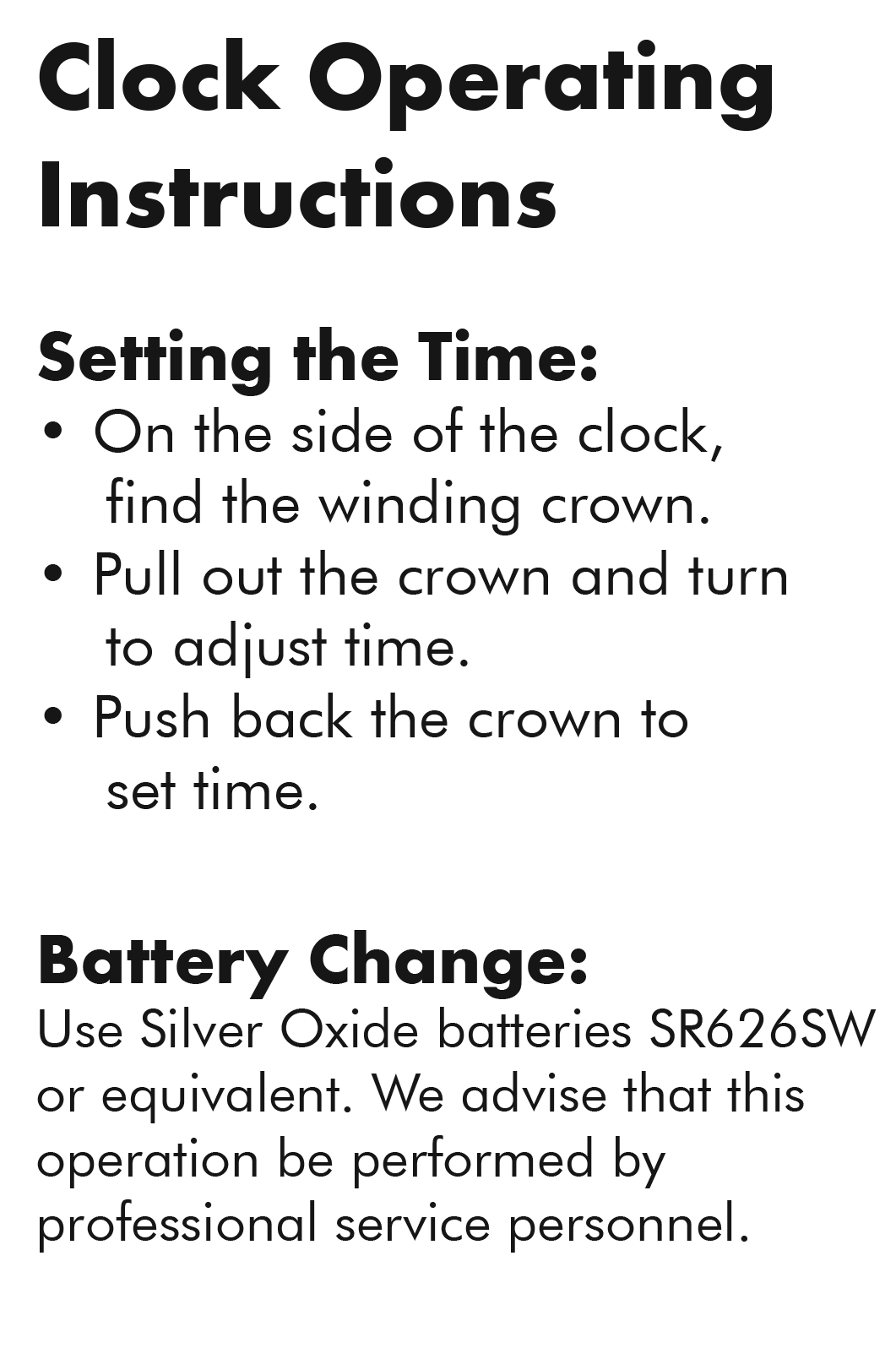 Clock Operating Instructions

Setting the Time:
• On the side of the clock, find the winding crown.
• Pull out the crown and turn to adjust time.
• Push back the crown to set time.

Battery Change:
Use Silver Oxide batteries SR626SW or equivalent. We advise that this operation be performed by professional service personnel.